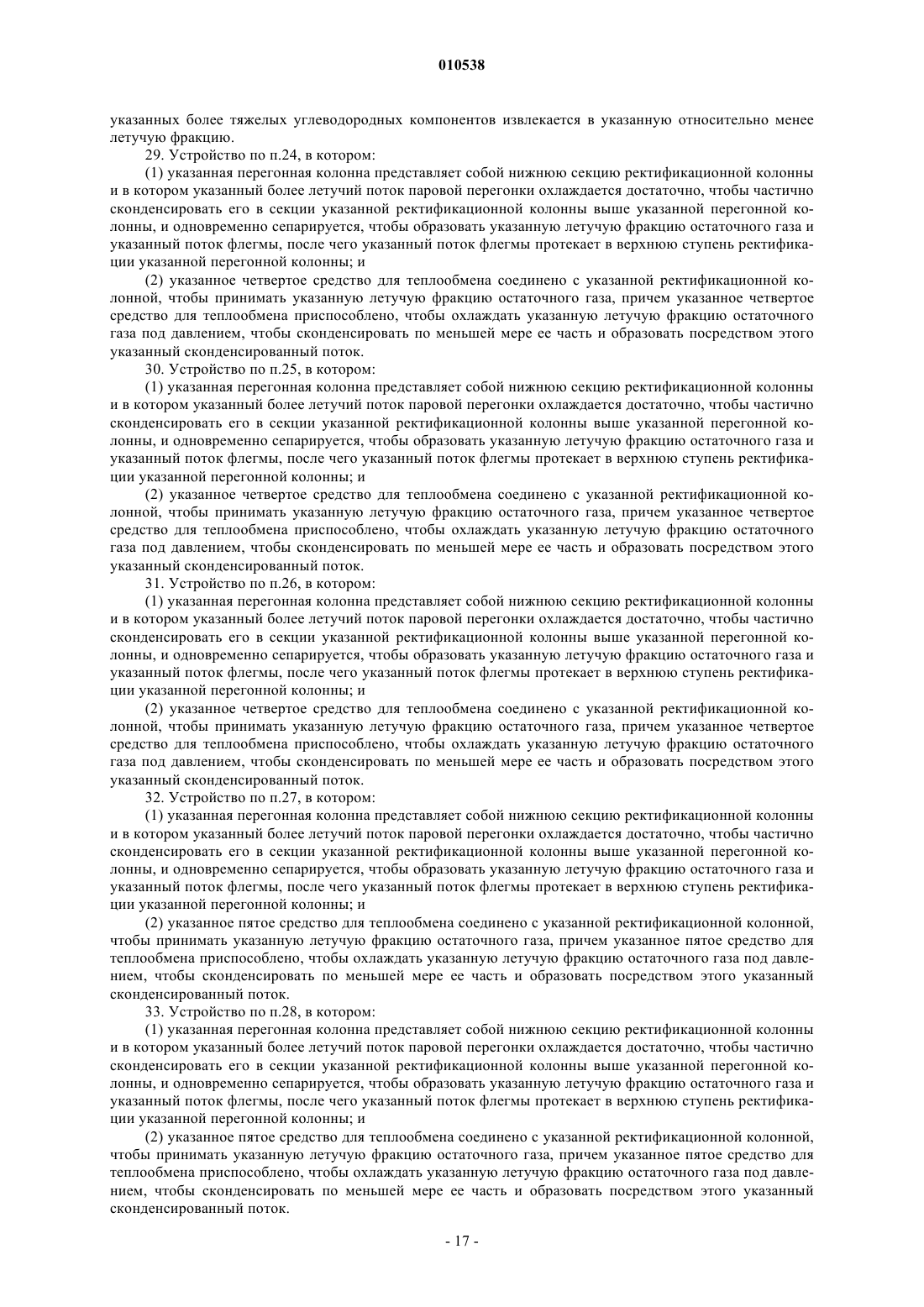 010538

указанных более тяжелых углеводородных компонентов извлекается в указанную относительно менее летучую фракцию.

29. Устройство по п.24, в котором:

(1) указанная перегонная колонна представляет собой нижнюю секцию ректификационной колонны и в котором указанный более летучий поток паровой перегонки охлаждается достаточно, чтобы частично сконденсировать его в секции указанной ректификационной колонны выше указанной перегонной колонны, и одновременно сепарируется, чтобы образовать указанную летучую фракцию остаточного газа и указанный поток флегмы, после чего указанный поток флегмы протекает в верхнюю ступень ректификации указанной перегонной колонны; и

(2) указанное четвертое средство для теплообмена соединено с указанной ректификационной колонной, чтобы принимать указанную летучую фракцию остаточного газа, причем указанное четвертое средство для теплообмена приспособлено, чтобы охлаждать указанную летучую фракцию остаточного газа под давлением, чтобы сконденсировать по меньшей мере ее часть и образовать посредством этого указанный сконденсированный поток.

30. Устройство по п.25, в котором:

(1) указанная перегонная колонна представляет собой нижнюю секцию ректификационной колонны и в котором указанный более летучий поток паровой перегонки охлаждается достаточно, чтобы частично сконденсировать его в секции указанной ректификационной колонны выше указанной перегонной колонны, и одновременно сепарируется, чтобы образовать указанную летучую фракцию остаточного газа и указанный поток флегмы, после чего указанный поток флегмы протекает в верхнюю ступень ректификации указанной перегонной колонны; и

(2) указанное четвертое средство для теплообмена соединено с указанной ректификационной колонной, чтобы принимать указанную летучую фракцию остаточного газа, причем указанное четвертое средство для теплообмена приспособлено, чтобы охлаждать указанную летучую фракцию остаточного газа под давлением, чтобы сконденсировать по меньшей мере ее часть и образовать посредством этого указанный сконденсированный поток.

31. Устройство по п.26, в котором:

(1) указанная перегонная колонна представляет собой нижнюю секцию ректификационной колонны и в котором указанный более летучий поток паровой перегонки охлаждается достаточно, чтобы частично сконденсировать его в секции указанной ректификационной колонны выше указанной перегонной колонны, и одновременно сепарируется, чтобы образовать указанную летучую фракцию остаточного газа и указанный поток флегмы, после чего указанный поток флегмы протекает в верхнюю ступень ректификации указанной перегонной колонны; и

(2) указанное четвертое средство для теплообмена соединено с указанной ректификационной колонной, чтобы принимать указанную летучую фракцию остаточного газа, причем указанное четвертое средство для теплообмена приспособлено, чтобы охлаждать указанную летучую фракцию остаточного газа под давлением, чтобы сконденсировать по меньшей мере ее часть и образовать посредством этого указанный сконденсированный поток.

32. Устройство по п.27, в котором:

(1) указанная перегонная колонна представляет собой нижнюю секцию ректификационной колонны и в котором указанный более летучий поток паровой перегонки охлаждается достаточно, чтобы частично сконденсировать его в секции указанной ректификационной колонны выше указанной перегонной колонны, и одновременно сепарируется, чтобы образовать указанную летучую фракцию остаточного газа и указанный поток флегмы, после чего указанный поток флегмы протекает в верхнюю ступень ректификации указанной перегонной колонны; и

(2) указанное пятое средство для теплообмена соединено с указанной ректификационной колонной, чтобы принимать указанную летучую фракцию остаточного газа, причем указанное пятое средство для теплообмена приспособлено, чтобы охлаждать указанную летучую фракцию остаточного газа под давлением, чтобы сконденсировать по меньшей мере ее часть и образовать посредством этого указанный сконденсированный поток.

33. Устройство по п.28, в котором:

(1) указанная перегонная колонна представляет собой нижнюю секцию ректификационной колонны и в котором указанный более летучий поток паровой перегонки охлаждается достаточно, чтобы частично сконденсировать его в секции указанной ректификационной колонны выше указанной перегонной колонны, и одновременно сепарируется, чтобы образовать указанную летучую фракцию остаточного газа и указанный поток флегмы, после чего указанный поток флегмы протекает в верхнюю ступень ректификации указанной перегонной колонны; и

(2) указанное пятое средство для теплообмена соединено с указанной ректификационной колонной, чтобы принимать указанную летучую фракцию остаточного газа, причем указанное пятое средство для теплообмена приспособлено, чтобы охлаждать указанную летучую фракцию остаточного газа под давлением, чтобы сконденсировать по меньшей мере ее часть и образовать посредством этого указанный сконденсированный поток.

- 17 -